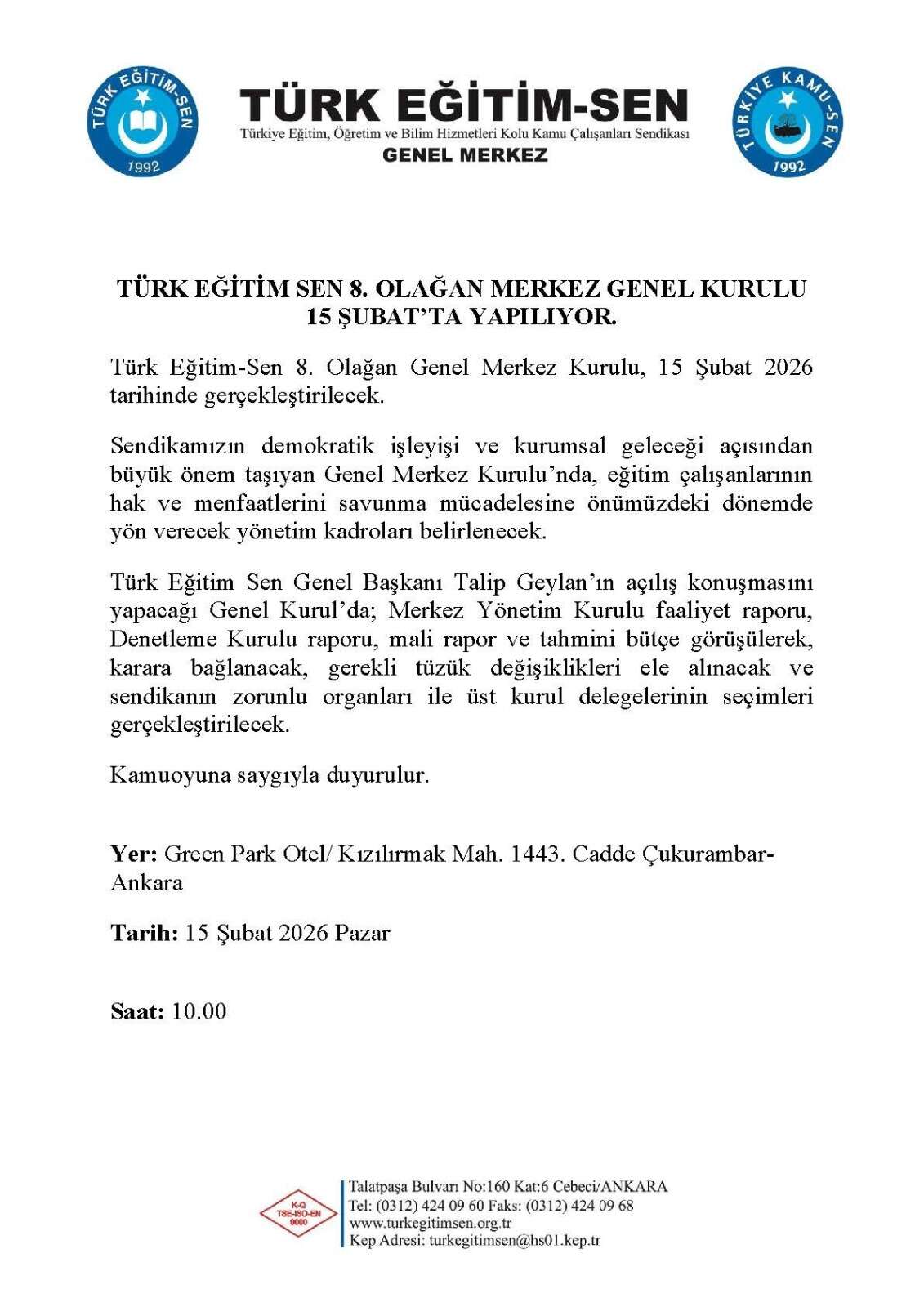 TÜRK EĞİTİM-SEN 1992

TÜRK EĞİTİM-SEN
Türkiye Eğitim, Öğretim ve Bilim Hizmetleri Kolu Kamu Çalışanları Sendikası
GENEL MERKEZ

TÜRKİYE KAMU-SEN 1992

TÜRK EĞİTİM SEN 8. OLAĞAN MERKEZ GENEL KURULU 15 ŞUBAT'TA YAPILIYOR.

Türk Eğitim-Sen 8. Olağan Genel Merkez Kurulu, 15 Şubat 2026 tarihinde gerçekleştirilecek.

Sendikamızın demokratik işleyişi ve kurumsal geleceği açısından büyük önem taşıyan Genel Merkez Kurulu'nda, eğitim çalışanlarının hak ve menfaatlerini savunma mücadelesine önümüzdeki dönemde yön verecek yönetim kadroları belirlenecek.

Türk Eğitim Sen Genel Başkanı Talip Geylan'ın açılış konuşmasını yapacağı Genel Kurul'da; Merkez Yönetim Kurulu faaliyet raporu, Denetleme Kurulu raporu, mali rapor ve tahmini bütçe görüşülerek, karara bağlanacak, gerekli tüzük değişiklikleri ele alınacak ve sendikanın zorunlu organları ile üst kurul delegelerinin seçimleri gerçekleştirilecek.

Kamuoyuna saygıyla duyurulur.

Yer: Green Park Otel/ Kızılırmak Mah. 1443. Cadde Çukurambar-Ankara

Tarih: 15 Şubat 2026 Pazar

Saat: 10.00

K-Q TSE-ISO-EN 9000

Talatpaşa Bulvarı No:160 Kat:6 Cebeci/ANKARA
Tel: (0312) 424 09 60 Faks: (0312) 424 09 68
www.turkegitimsen.org.tr
Kep Adresi: turkegitimsen@hs01.kep.tr